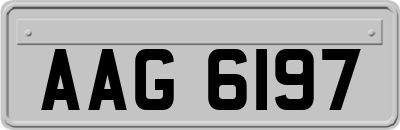 AAG 6197